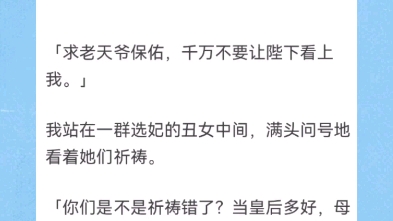 「求老天爷保佑，千万不要让陛下看上我。」

我站在一群选妃的丑女中间，满头问号地看着她们祈祷。

「你们是不是祈祷错了？当皇后多好，母